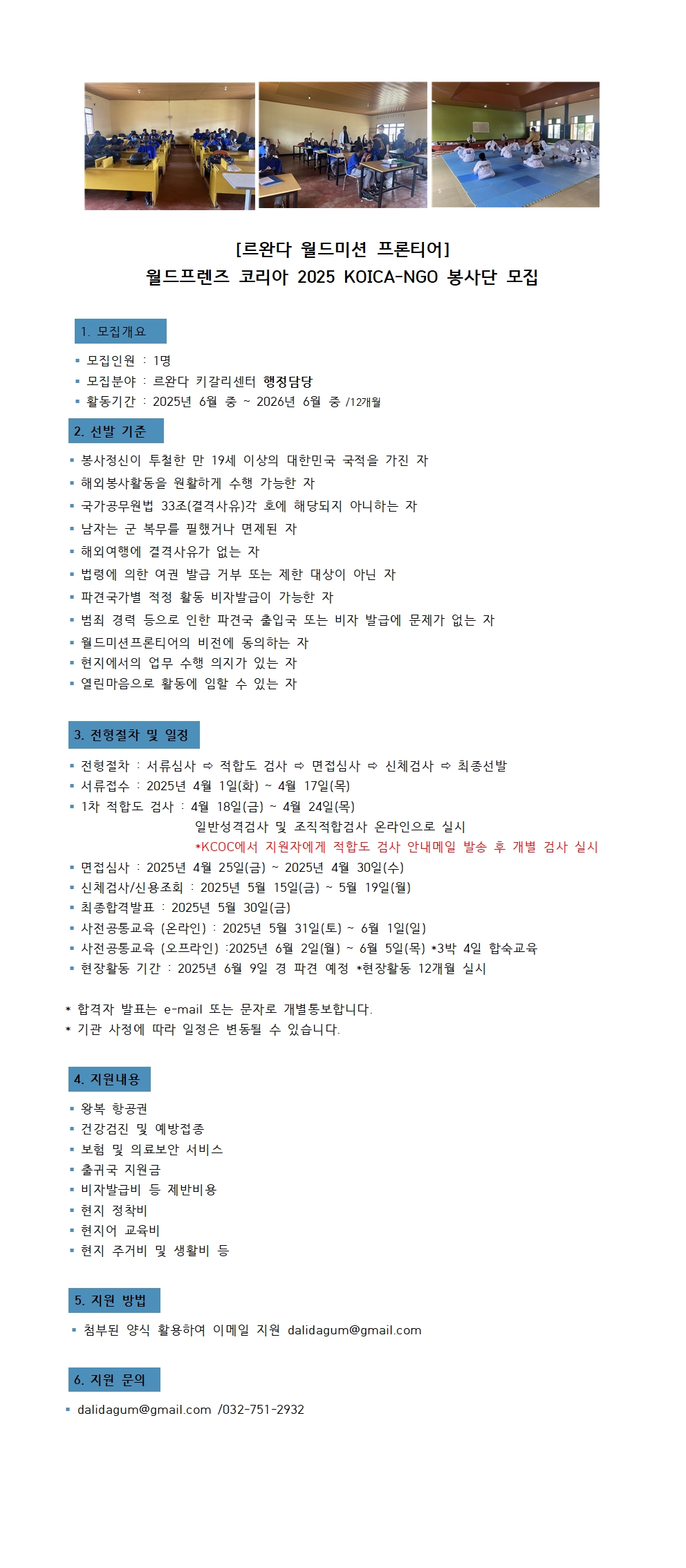 [르완다 월드미션 프론티어]
월드프렌즈 코리아 2025 KOICA-NGO 봉사단 모집

1. 모집개요

▪ 모집인원 : 1명
▪ 모집분야 : 르완다 키갈리센터 행정담당
▪ 활동기간 : 2025년 6월 중 ~ 2026년 6월 중 /12개월

2. 선발 기준

▪ 봉사정신이 투철한 만 19세 이상의 대한민국 국적을 가진 자
▪ 해외봉사활동을 원활하게 수행 가능한 자
▪ 국가공무원법 33조(결격사유)각 호에 해당되지 아니하는 자
▪ 남자는 군 복무를 필했거나 면제된 자
▪ 해외여행에 결격사유가 없는 자
▪ 법령에 의한 여권 발급 거부 또는 제한 대상이 아닌 자
▪ 파견국가별 적정 활동 비자발급이 가능한 자
▪ 범죄 경력 등으로 인한 파견국 출입국 또는 비자 발급에 문제가 없는 자
▪ 월드미션프론티어의 비전에 동의하는 자
▪ 현지에서의 업무 수행 의지가 있는 자
▪ 열린마음으로 활동에 임할 수 있는 자

3. 전형절차 및 일정

▪ 전형절차 : 서류심사 ⇨ 적합도 검사 ⇨ 면접심사 ⇨ 신체검사 ⇨ 최종선발
▪ 서류접수 : 2025년 4월 1일(화) ~ 4월 17일(목)
▪ 1차 적합도 검사 : 4월 18일(금) ~ 4월 24일(목)
일반성격검사 및 조직적합검사 온라인으로 실시
*KCOC에서 지원자에게 적합도 검사 안내메일 발송 후 개별 검사 실시
▪ 면접심사 : 2025년 4월 25일(금) ~ 2025년 4월 30일(수)
▪ 신체검사/신용조회 : 2025년 5월 15일(금) ~ 5월 19일(월)
▪ 최종합격발표 : 2025년 5월 30일(금)
▪ 사전공통교육 (온라인) : 2025년 5월 31일(토) ~ 6월 1일(일)
▪ 사전공통교육 (오프라인) :2025년 6월 2일(월) ~ 6월 5일(목) *3박 4일 합숙교육
▪ 현장활동 기간 : 2025년 6월 9일 경 파견 예정 *현장활동 12개월 실시

* 합격자 발표는 e-mail 또는 문자로 개별통보합니다.
* 기관 사정에 따라 일정은 변동될 수 있습니다.

4. 지원내용

▪ 왕복 항공권
▪ 건강검진 및 예방접종
▪ 보험 및 의료보안 서비스
▪ 출귀국 지원금
▪ 비자발급비 등 제반비용
▪ 현지 정착비
▪ 현지어 교육비
▪ 현지 주거비 및 생활비 등

5. 지원 방법

▪ 첨부된 양식 활용하여 이메일 지원 dalidagum@gmail.com

6. 지원 문의

▪ dalidagum@gmail.com /032-751-2932